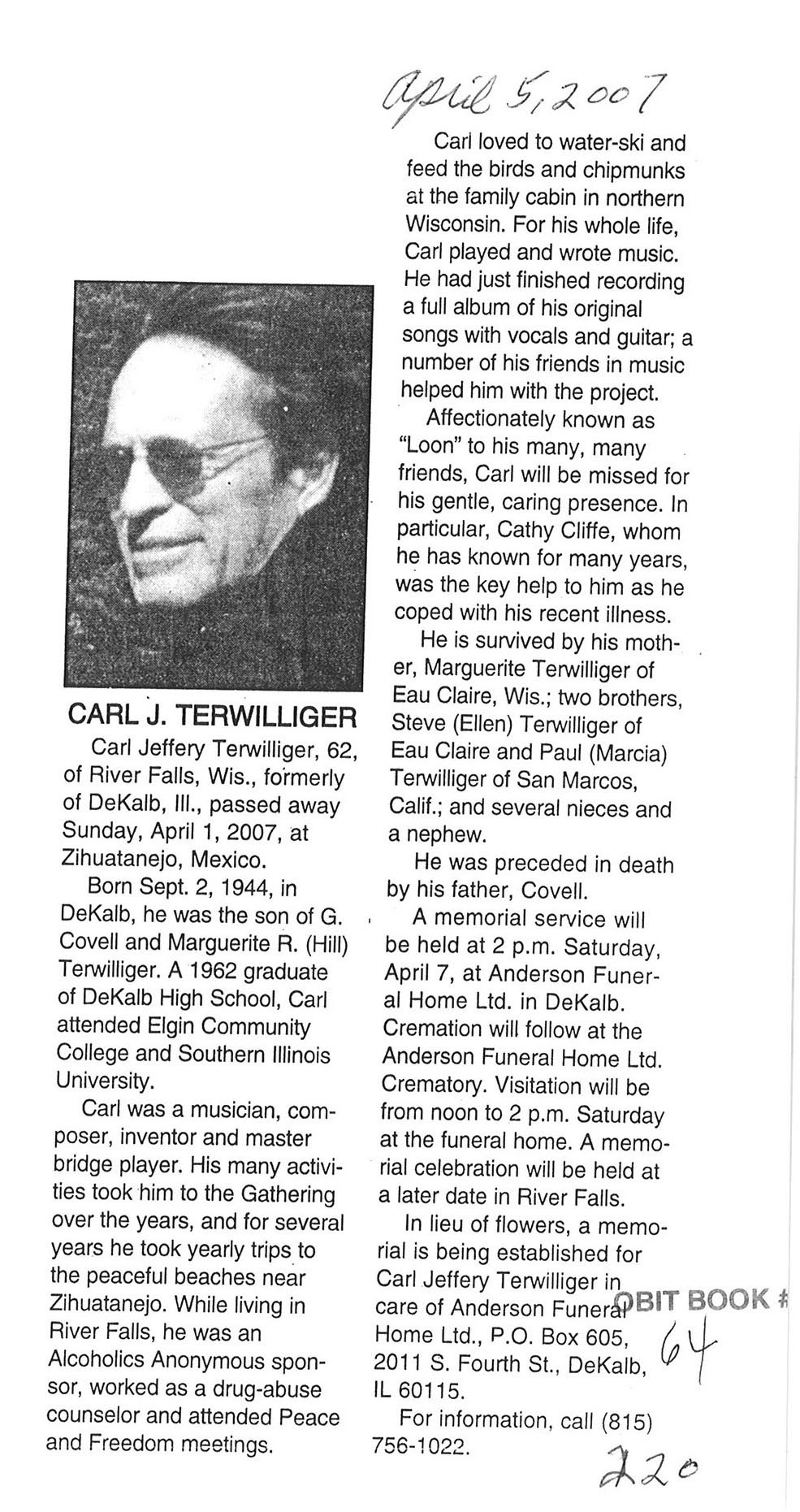 April 5, 2007

CARL J. TERWILLIGER

Carl Jeffery Terwilliger, 62, of River Falls, Wis., formerly of DeKalb, Ill., passed away Sunday, April 1, 2007, at Zihuatanejo, Mexico.

Born Sept. 2, 1944, in DeKalb, he was the son of G. Covell and Marguerite R. (Hill) Terwilliger. A 1962 graduate of DeKalb High School, Carl attended Elgin Community College and Southern Illinois University.

Carl was a musician, composer, inventor and master bridge player. His many activities took him to the Gathering over the years, and for several years he took yearly trips to the peaceful beaches near Zihuatanejo. While living in River Falls, he was an Alcoholics Anonymous sponsor, worked as a drug-abuse counselor and attended Peace and Freedom meetings.

Carl loved to water-ski and feed the birds and chipmunks at the family cabin in northern Wisconsin. For his whole life, Carl played and wrote music. He had just finished recording a full album of his original songs with vocals and guitar; a number of his friends in music helped him with the project.

Affectionately known as "Loon" to his many, many friends, Carl will be missed for his gentle, caring presence. In particular, Cathy Cliffe, whom he has known for many years, was the key help to him as he coped with his recent illness.

He is survived by his mother, Marguerite Terwilliger of Eau Claire, Wis.; two brothers, Steve (Ellen) Terwilliger of Eau Claire and Paul (Marcia) Terwilliger of San Marcos, Calif.; and several nieces and a nephew.

He was preceded in death by his father, Covell.

A memorial service will be held at 2 p.m. Saturday, April 7, at Anderson Funeral Home Ltd. in DeKalb. Cremation will follow at the Anderson Funeral Home Ltd. Crematory. Visitation will be from noon to 2 p.m. Saturday at the funeral home. A memorial celebration will be held at a later date in River Falls.

In lieu of flowers, a memorial is being established for Carl Jeffery Terwilliger in care of Anderson Funeral Home Ltd., P.O. Box 605, 2011 S. Fourth St., DeKalb, IL 60115.

For information, call (815) 756-1022.

OBIT BOOK # 64

220